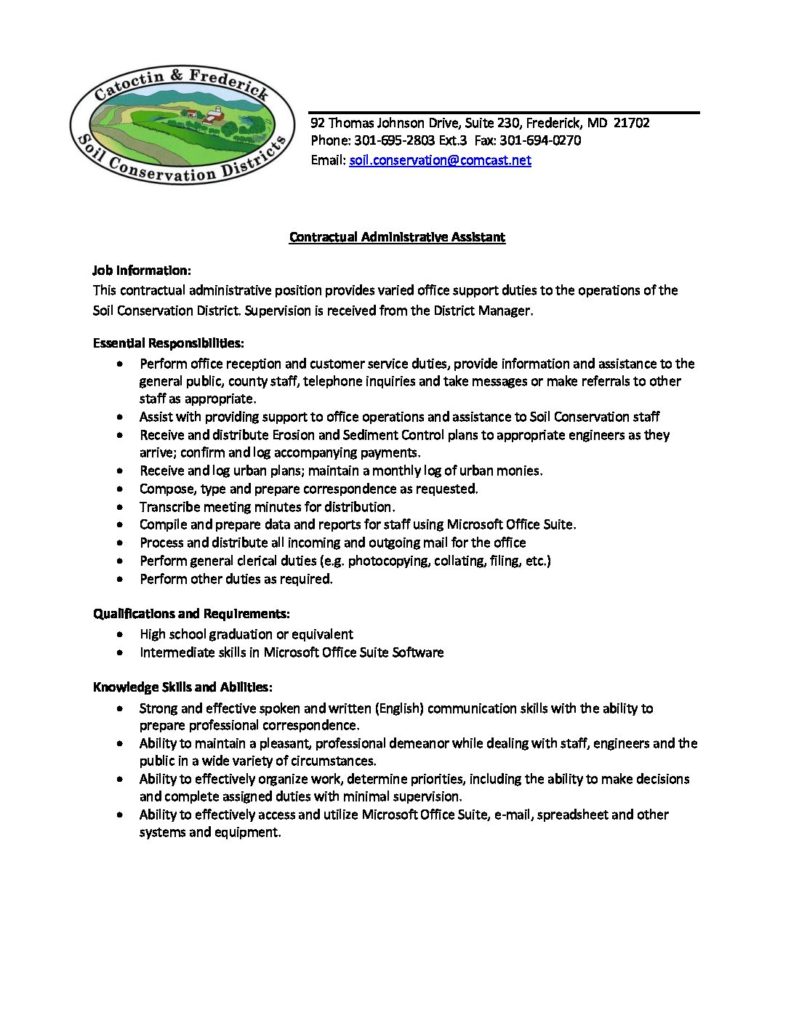 Catoctin & Frederick
Soil Conservation Districts

92 Thomas Johnson Drive, Suite 230, Frederick, MD 21702
Phone: 301-695-2803 Ext.3 Fax: 301-694-0270
Email: soil.conservation@comcast.net

Contractual Administrative Assistant

Job Information:
This contractual administrative position provides varied office support duties to the operations of the Soil Conservation District. Supervision is received from the District Manager.

Essential Responsibilities:
- Perform office reception and customer service duties, provide information and assistance to the general public, county staff, telephone inquiries and take messages or make referrals to other staff as appropriate.
- Assist with providing support to office operations and assistance to Soil Conservation staff
- Receive and distribute Erosion and Sediment Control plans to appropriate engineers as they arrive; confirm and log accompanying payments.
- Receive and log urban plans; maintain a monthly log of urban monies.
- Compose, type and prepare correspondence as requested.
- Transcribe meeting minutes for distribution.
- Compile and prepare data and reports for staff using Microsoft Office Suite.
- Process and distribute all incoming and outgoing mail for the office
- Perform general clerical duties (e.g. photocopying, collating, filing, etc.)
- Perform other duties as required.

Qualifications and Requirements:
- High school graduation or equivalent
- Intermediate skills in Microsoft Office Suite Software

Knowledge Skills and Abilities:
- Strong and effective spoken and written (English) communication skills with the ability to prepare professional correspondence.
- Ability to maintain a pleasant, professional demeanor while dealing with staff, engineers and the public in a wide variety of circumstances.
- Ability to effectively organize work, determine priorities, including the ability to make decisions and complete assigned duties with minimal supervision.
- Ability to effectively access and utilize Microsoft Office Suite, e-mail, spreadsheet and other systems and equipment.